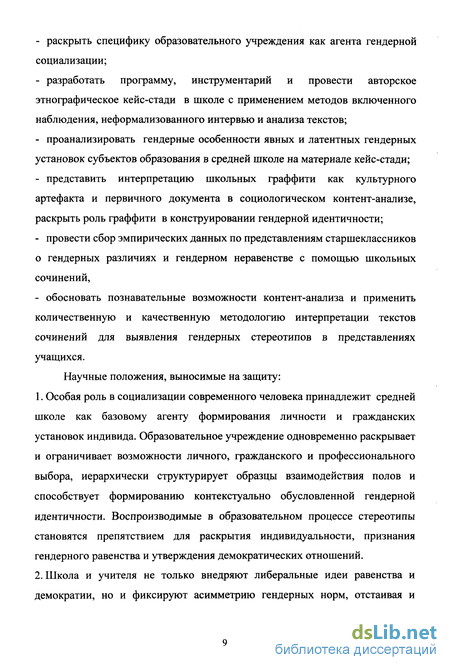 - раскрыть специфику образовательного учреждения как агента гендерной социализации;

- разработать программу, инструментарий и провести авторское этнографическое кейс-стади в школе с применением методов включенного наблюдения, неформализованного интервью и анализа текстов;

- проанализировать гендерные особенности явных и латентных гендерных установок субъектов образования в средней школе на материале кейс-стади;

- представить интерпретацию школьных граффити как культурного артефакта и первичного документа в социологическом контент-анализе, раскрыть роль граффити в конструировании гендерной идентичности;

- провести сбор эмпирических данных по представлениям старшеклассников о гендерных различиях и гендерном неравенстве с помощью школьных сочинений,

- обосновать познавательные возможности контент-анализа и применить количественную и качественную методологию интерпретации текстов сочинений для выявления гендерных стереотипов в представлениях учащихся.

Научные положения, выносимые на защиту:

1. Особая роль в социализации современного человека принадлежит средней школе как базовому агенту формирования личности и гражданских установок индивида. Образовательное учреждение одновременно раскрывает и ограничивает возможности личного, гражданского и профессионального выбора, иерархически структурирует образцы взаимодействия полов и способствует формированию контекстуально обусловленной гендерной идентичности. Воспроизводимые в образовательном процессе стереотипы становятся препятствием для раскрытия индивидуальности, признания гендерного равенства и утверждения демократических отношений.

2. Школа и учителя не только внедряют либеральные идеи равенства и демократии, но и фиксируют асимметрию гендерных норм, отстаивая и

9

dsLib.net
библиотека диссертаций